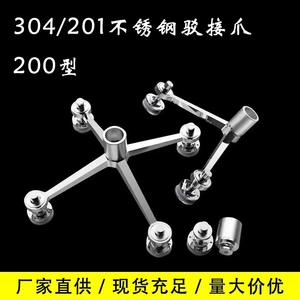 304/201不锈钢驳接爪
200型

厂家直供 / 现货充足 / 量大价优